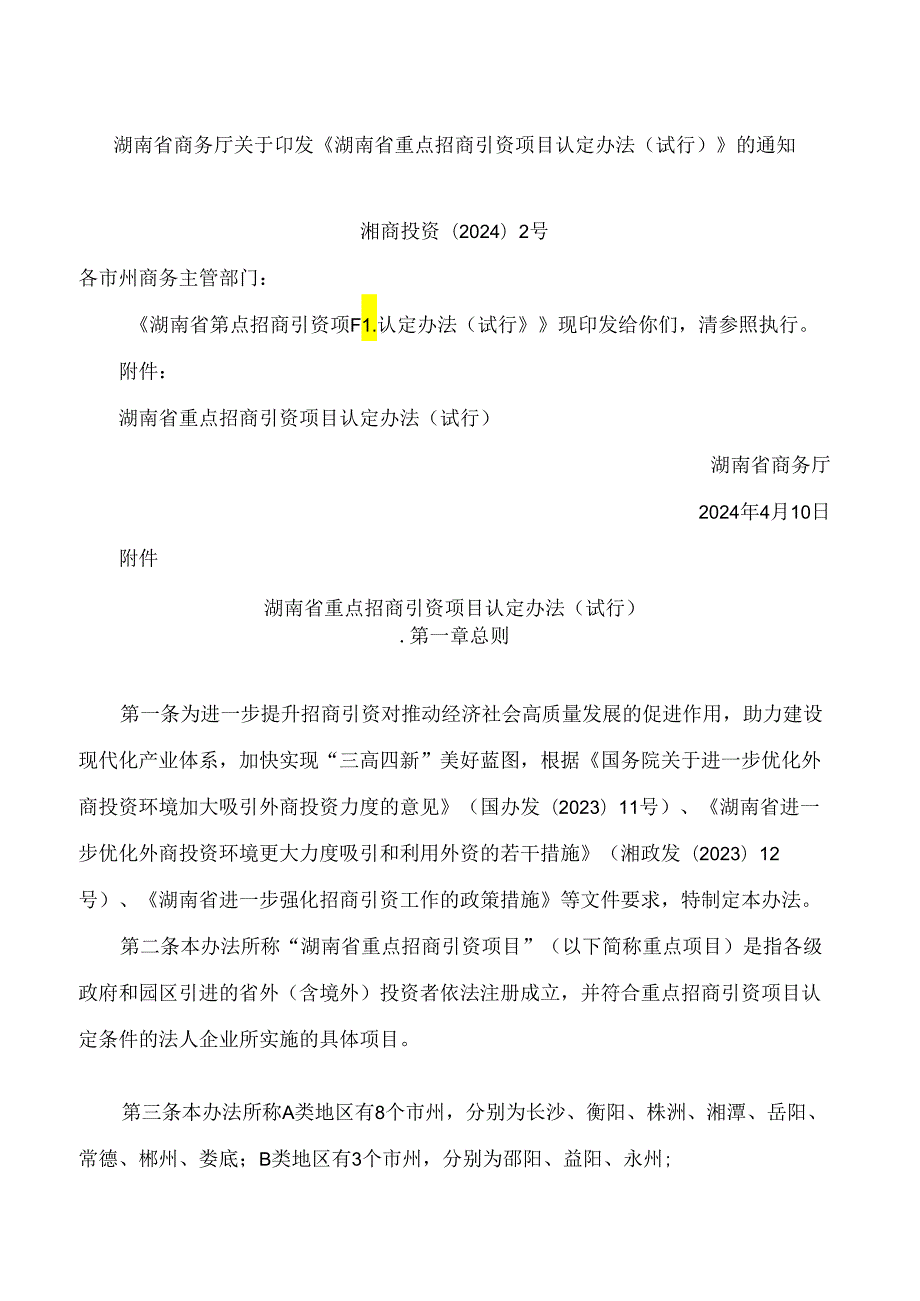 湖南省商务厅关于印发《湖南省重点招商引资项目认定办法（试行）》的通知

湘商投资〔2024〕2号

各市州商务主管部门：

《湖南省第点招商引资项F1.认定办法（试行》》现印发给你们，清参照执行。

附件：

湖南省重点招商引资项目认定办法（试行）

湖南省商务厅

2024年4月10日

附件

湖南省重点招商引资项目认定办法（试行）
.第一章总则

第一条为进一步提升招商引资对推动经济社会高质量发展的促进作用，助力建设现代化产业体系，加快实现“三高四新”美好蓝图，根据《国务院关于进一步优化外商投资环境加大吸引外商投资力度的意见》（国办发〔2023〕11号）、《湖南省进一步优化外商投资环境更大力度吸引和利用外资的若干措施》（湘政发〔2023〕12号）、《湖南省进一步强化招商引资工作的政策措施》等文件要求，特制定本办法。

第二条本办法所称“湖南省重点招商引资项目”（以下简称重点项目）是指各级政府和园区引进的省外（含境外）投资者依法注册成立，并符合重点招商引资项目认定条件的法人企业所实施的具体项目。

第三条本办法所称A类地区有8个市州，分别为长沙、衡阳、株洲、湘潭、岳阳、常德、郴州、娄底；B类地区有3个市州，分别为邵阳、益阳、永州；